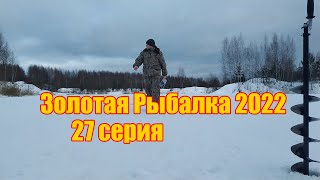 Золотая Рыбалка 2022
27 серия